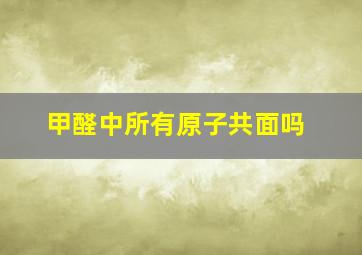 甲醛中所有原子共面吗